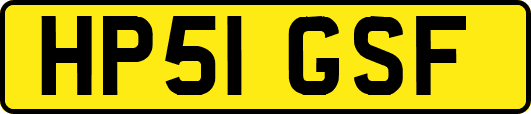 HP51 GSF